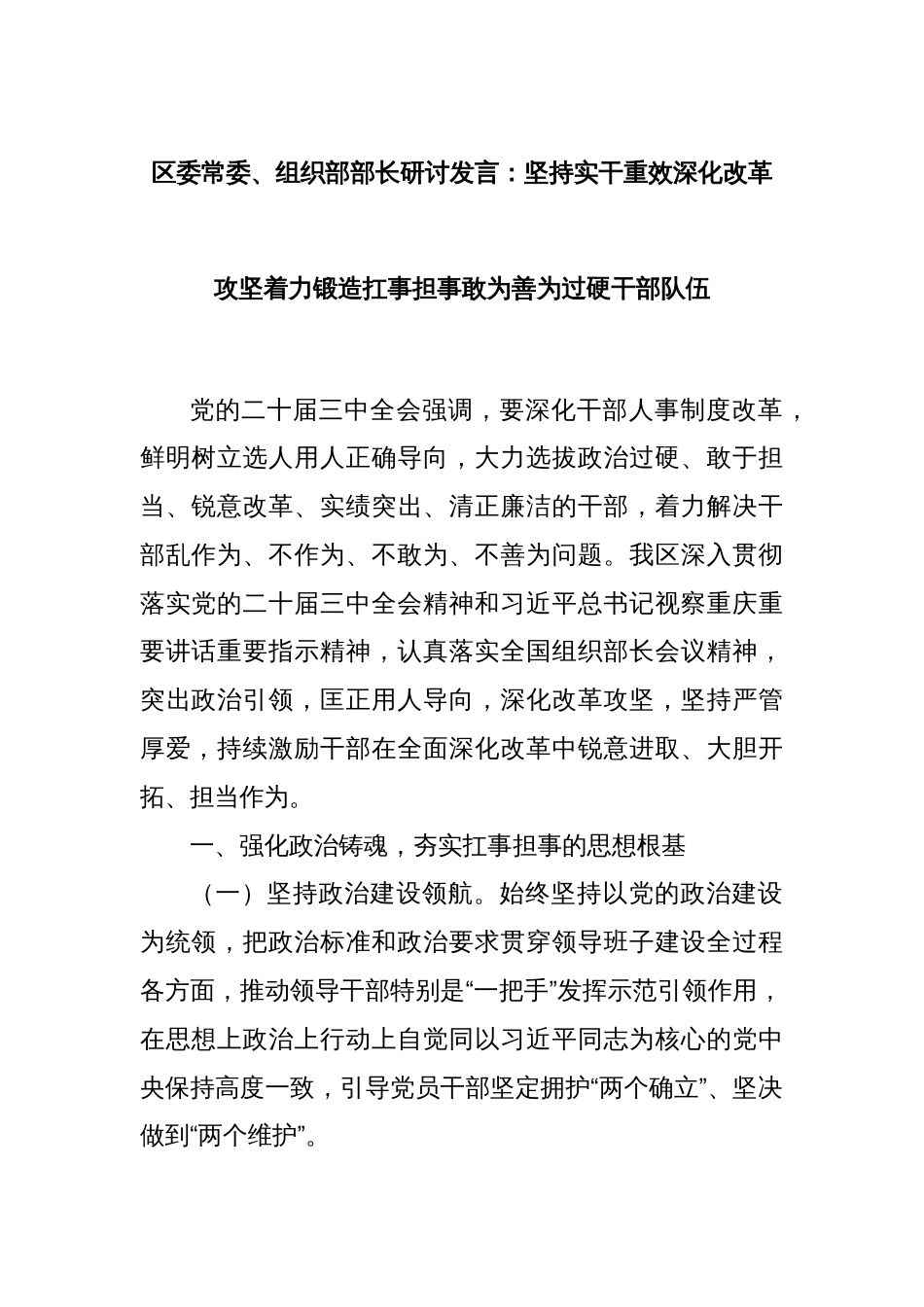 区委常委、组织部部长研讨发言：坚持实干重效深化改革

攻坚着力锻造扛事担事敢为善为过硬干部队伍

党的二十届三中全会强调，要深化干部人事制度改革，鲜明树立选人用人正确导向，大力选拔政治过硬、敢于担当、锐意改革、实绩突出、清正廉洁的干部，着力解决干部乱作为、不作为、不敢为、不善为问题。我区深入贯彻落实党的二十届三中全会精神和习近平总书记视察重庆重要讲话重要指示精神，认真落实全国组织部长会议精神，突出政治引领，匡正用人导向，深化改革攻坚，坚持严管厚爱，持续激励干部在全面深化改革中锐意进取、大胆开拓、担当作为。

一、强化政治铸魂，夯实扛事担事的思想根基

（一）坚持政治建设领航。始终坚持以党的政治建设为统领，把政治标准和政治要求贯穿领导班子建设全过程各方面，推动领导干部特别是“一把手”发挥示范引领作用，在思想上政治上行动上自觉同以习近平同志为核心的党中央保持高度一致，引导党员干部坚定拥护“两个确立”、坚决做到“两个维护”。